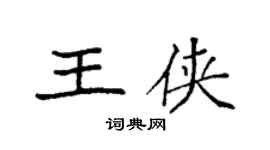 王侠
词典网